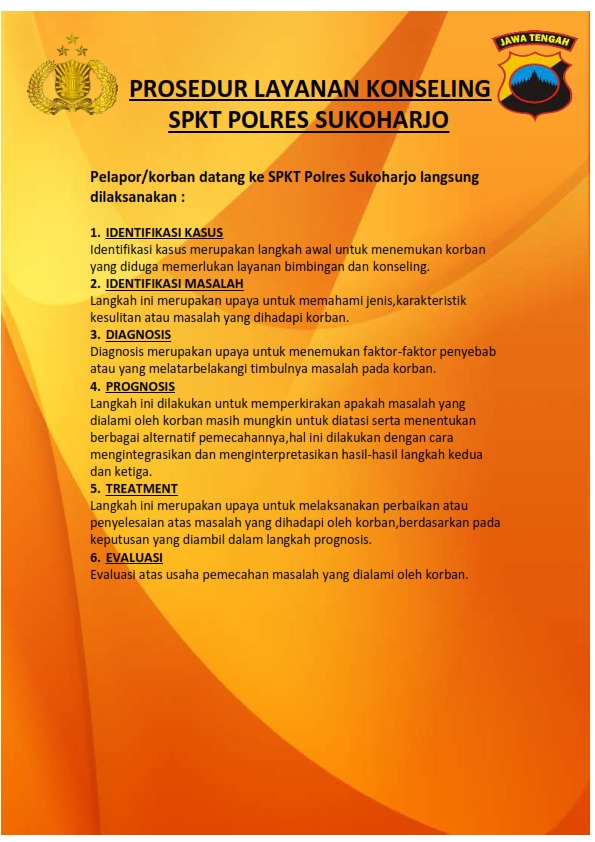 JAWA TENGAH

PROSEDUR LAYANAN KONSELING
SPKT POLRES SUKOHARJO

Pelapor/korban datang ke SPKT Polres Sukoharjo langsung dilaksanakan :

1. IDENTIFIKASI KASUS
Identifikasi kasus merupakan langkah awal untuk menemukan korban yang diduga memerlukan layanan bimbingan dan konseling.
2. IDENTIFIKASI MASALAH
Langkah ini merupakan upaya untuk memahami jenis,karakteristik kesulitan atau masalah yang dihadapi korban.
3. DIAGNOSIS
Diagnosis merupakan upaya untuk menemukan faktor-faktor penyebab atau yang melatarbelakangi timbulnya masalah pada korban.
4. PROGNOSIS
Langkah ini dilakukan untuk memperkirakan apakah masalah yang dialami oleh korban masih mungkin untuk diatasi serta menentukan berbagai alternatif pemecahannya,hal ini dilakukan dengan cara mengintegrasikan dan menginterpretasikan hasil-hasil langkah kedua dan ketiga.
5. TREATMENT
Langkah ini merupakan upaya untuk melaksanakan perbaikan atau penyelesaian atas masalah yang dihadapi oleh korban,berdasarkan pada keputusan yang diambil dalam langkah prognosis.
6. EVALUASI
Evaluasi atas usaha pemecahan masalah yang dialami oleh korban.